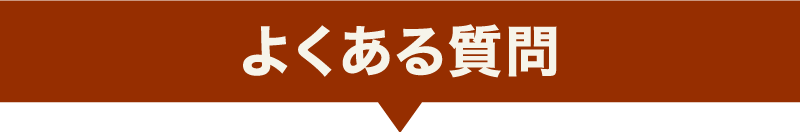 よくある質問